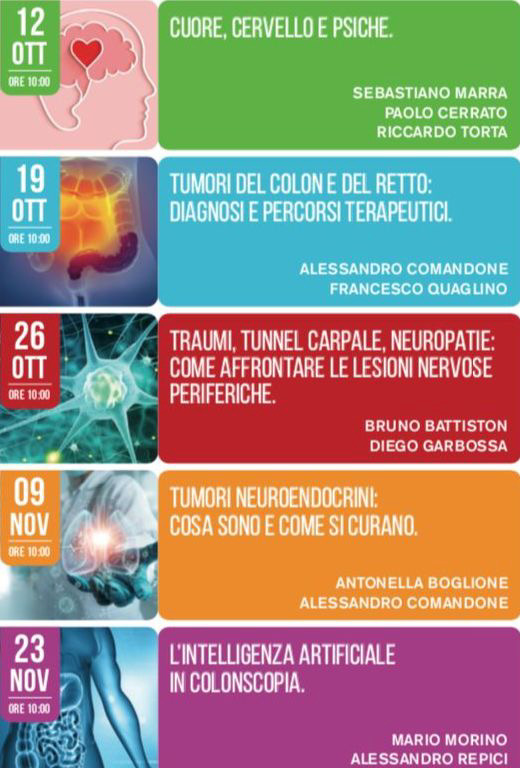 12
OTT
ORE 10:00

CUORE, CERVELLO E PSICHE.

SEBASTIANO MARRA
PAOLO CERRATO
RICCARDO TORTA

19
OTT
ORE 10:00

TUMORI DEL COLON E DEL RETTO: DIAGNOSI E PERCORSI TERAPEUTICI.

ALESSANDRO COMANDONE
FRANCESCO QUAGLINO

26
OTT
ORE 10:00

TRAUMI, TUNNEL CARPALE, NEUROPATIE: COME AFFRONTARE LE LESIONI NERVOSE PERIFERICHE.

BRUNO BATTISTON
DIEGO GARBOSSA

09
NOV
ORE 10:00

TUMORI NEUROENDOCRINI: COSA SONO E COME SI CURANO.

ANTONELLA BOGLIONE
ALESSANDRO COMANDONE

23
NOV
ORE 10:00

L'INTELLIGENZA ARTIFICIALE IN COLONSCOPIA.

MARIO MORINO
ALESSANDRO REPICI